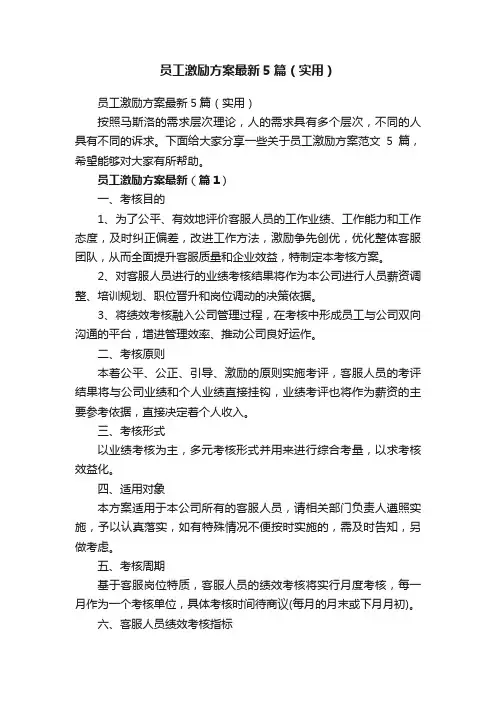 员工激励方案最新5篇（实用）

员工激励方案最新5篇（实用）

按照马斯洛的需求层次理论，人的需求具有多个层次，不同的人具有不同的诉求。下面给大家分享一些关于员工激励方案范文 5 篇，希望能够对大家有所帮助。

员工激励方案最新（篇1）

一、考核目的

1、为了公平、有效地评价客服人员的工作业绩、工作能力和工作态度，及时纠正偏差，改进工作方法，激励争先创优，优化整体客服团队，从而全面提升客服质量和企业效益，特制定本考核方案。

2、对客服人员进行的业绩考核结果将作为本公司进行人员薪资调整、培训规划、职位晋升和岗位调动的决策依据。

3、将绩效考核融入公司管理过程，在考核中形成员工与公司双向沟通的平台，增进管理效率、推动公司良好运作。

二、考核原则

本着公平、公正、引导、激励的原则实施考评，客服人员的考评结果将与公司业绩和个人业绩直接挂钩，业绩考评也将作为薪资的主要参考依据，直接决定着个人收入。

三、考核形式

以业绩考核为主，多元考核形式并用来进行综合考量，以求考核效益化。

四、适用对象

本方案适用于本公司所有的客服人员，请相关部门负责人遵照实施，予以认真落实，如有特殊情况不便按时实施的，需及时告知，另做考虑。

五、考核周期

基于客服岗位特质，客服人员的绩效考核将实行月度考核，每一月作为一个考核单位，具体考核时间待商议(每月的月末或下月月初)。

六、客服人员绩效考核指标